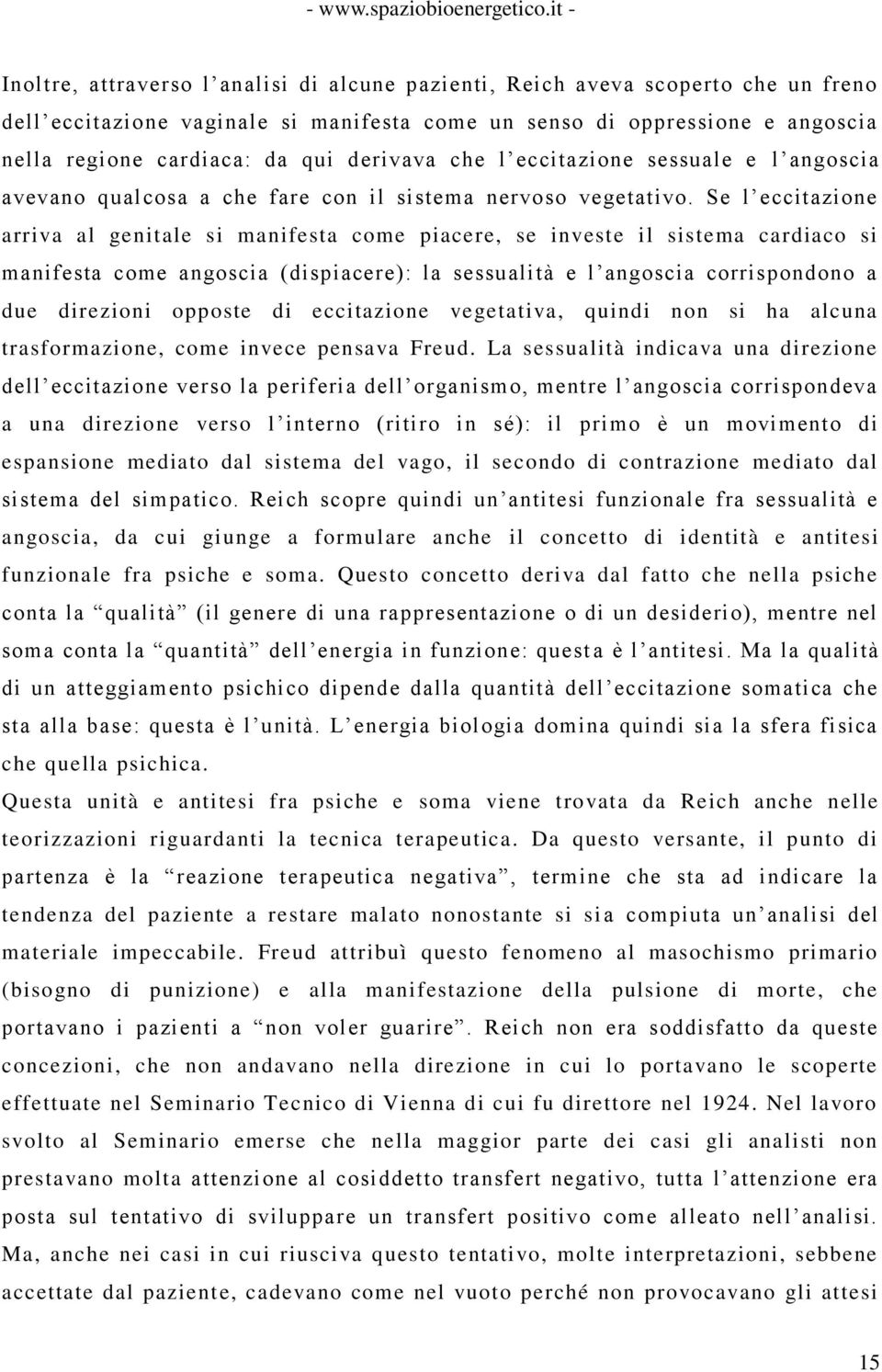 - www.spaziobioenergetico.it -

Inoltre, attraverso l'analisi di alcune pazienti, Reich aveva scoperto che un freno dell'eccitazione vaginale si manifesta come un senso di oppressione e angoscia nella regione cardiaca: da qui derivava che l'eccitazione sessuale e l'angoscia avevano qualcosa a che fare con il sistema nervoso vegetativo. Se l'eccitazione arriva al genitale si manifesta come piacere, se investe il sistema cardiaco si manifesta come angoscia (dispiacere): la sessualità e l'angoscia corrispondono a due direzioni opposte di eccitazione vegetativa, quindi non si ha alcuna trasformazione, come invece pensava Freud. La sessualità indicava una direzione dell'eccitazione verso la periferia dell'organismo, mentre l'angoscia corrispondeva a una direzione verso l'interno (ritiro in sé): il primo è un movimento di espansione mediato dal sistema del vago, il secondo di contrazione mediato dal sistema del simpatico. Reich scopre quindi un'antitesi funzionale fra sessualità e angoscia, da cui giunge a formulare anche il concetto di identità e antitesi funzionale fra psiche e soma. Questo concetto deriva dal fatto che nella psiche conta la "qualità" (il genere di una rappresentazione o di un desiderio), mentre nel soma conta la "quantità" dell'energia in funzione: questa è l'antitesi. Ma la qualità di un atteggiamento psichico dipende dalla quantità dell'eccitazione somatica che sta alla base: questa è l'unità. L'energia biologia domina quindi sia la sfera fisica che quella psichica.

Questa unità e antitesi fra psiche e soma viene trovata da Reich anche nelle teorizzazioni riguardanti la tecnica terapeutica. Da questo versante, il punto di partenza è la "reazione terapeutica negativa", termine che sta ad indicare la tendenza del paziente a restare malato nonostante si sia compiuta un'analisi del materiale impeccabile. Freud attribuì questo fenomeno al masochismo primario (bisogno di punizione) e alla manifestazione della pulsione di morte, che portavano i pazienti a "non voler guarire". Reich non era soddisfatto da queste concezioni, che non andavano nella direzione in cui lo portavano le scoperte effettuate nel Seminario Tecnico di Vienna di cui fu direttore nel 1924. Nel lavoro svolto al Seminario emerse che nella maggior parte dei casi gli analisti non prestavano molta attenzione al cosiddetto transfert negativo, tutta l'attenzione era posta sul tentativo di sviluppare un transfert positivo come alleato nell'analisi. Ma, anche nei casi in cui riusciva questo tentativo, molte interpretazioni, sebbene accettate dal paziente, cadevano come nel vuoto perché non provocavano gli attesi

15